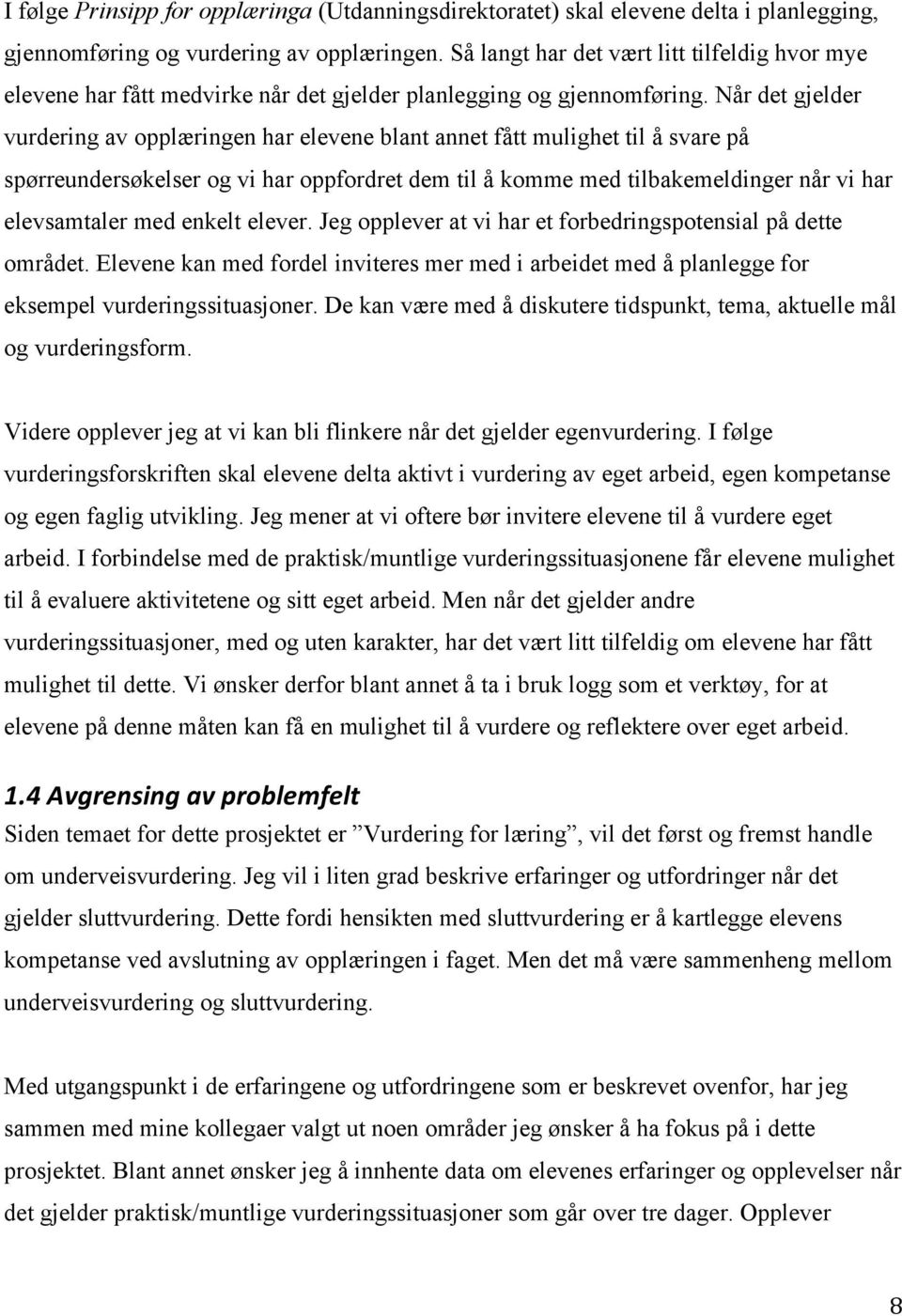 I følge Prinsipp for opplæringa (Utdanningsdirektoratet) skal elevene delta i planlegging, gjennomføring og vurdering av opplæringen. Så langt har det vært litt tilfeldig hvor mye elevene har fått medvirke når det gjelder planlegging og gjennomføring. Når det gjelder vurdering av opplæringen har elevene blant annet fått mulighet til å svare på spørreundersøkelser og vi har oppfordret dem til å komme med tilbakemeldinger når vi har elevsamtaler med enkelt elever. Jeg opplever at vi har et forbedringspotensial på dette området. Elevene kan med fordel inviteres mer med i arbeidet med å planlegge for eksempel vurderingssituasjoner. De kan være med å diskutere tidspunkt, tema, aktuelle mål og vurderingsform.

Videre opplever jeg at vi kan bli flinkere når det gjelder egenvurdering. I følge vurderingsforskriften skal elevene delta aktivt i vurdering av eget arbeid, egen kompetanse og egen faglig utvikling. Jeg mener at vi oftere bør invitere elevene til å vurdere eget arbeid. I forbindelse med de praktisk/muntlige vurderingssituasjonene får elevene mulighet til å evaluere aktivitetene og sitt eget arbeid. Men når det gjelder andre vurderingssituasjoner, med og uten karakter, har det vært litt tilfeldig om elevene har fått mulighet til dette. Vi ønsker derfor blant annet å ta i bruk logg som et verktøy, for at elevene på denne måten kan få en mulighet til å vurdere og reflektere over eget arbeid.

1.4 Avgrensing av problemfelt
Siden temaet for dette prosjektet er ”Vurdering for læring”, vil det først og fremst handle om underveisvurdering. Jeg vil i liten grad beskrive erfaringer og utfordringer når det gjelder sluttvurdering. Dette fordi hensikten med sluttvurdering er å kartlegge elevens kompetanse ved avslutning av opplæringen i faget. Men det må være sammenheng mellom underveisvurdering og sluttvurdering.

Med utgangspunkt i de erfaringene og utfordringene som er beskrevet ovenfor, har jeg sammen med mine kollegaer valgt ut noen områder jeg ønsker å ha fokus på i dette prosjektet. Blant annet ønsker jeg å innhente data om elevenes erfaringer og opplevelser når det gjelder praktisk/muntlige vurderingssituasjoner som går over tre dager. Opplever

8